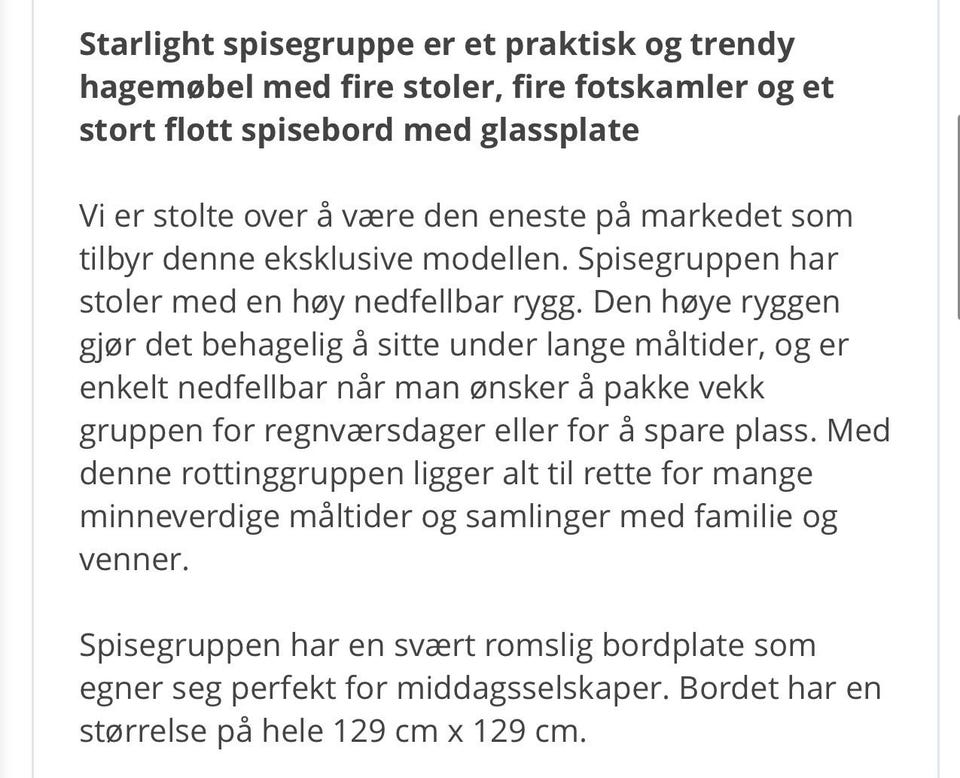 Starlight spisegruppe er et praktisk og trendy hagemøbel med fire stoler, fire fotskamler og et stort flott spisebord med glassplate

Vi er stolte over å være den eneste på markedet som tilbyr denne eksklusive modellen. Spisegruppen har stoler med en høy nedfellbar rygg. Den høye ryggen gjør det behagelig å sitte under lange måltider, og er enkelt nedfellbar når man ønsker å pakke vekk gruppen for regnværsdager eller for å spare plass. Med denne rottinggruppen ligger alt til rette for mange minneverdige måltider og samlinger med familie og venner.

Spisegruppen har en svært romslig bordplate som egner seg perfekt for middagsselskaper. Bordet har en størrelse på hele 129 cm x 129 cm.